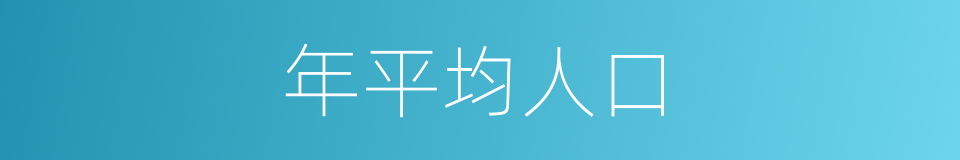 年平均人口